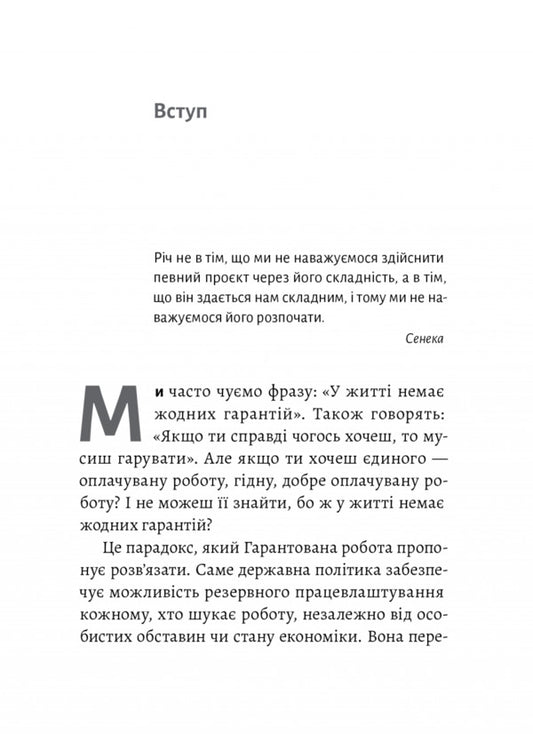 Вступ

Річ не в тім, що ми не наважуємося здійснити певний проєкт через його складність, а в тім, що він здається нам складним, і тому ми не наважуємося його розпочати.

Сенека

Ми часто чуємо фразу: «У житті немає жодних гарантій». Також говорять: «Якщо ти справді чогось хочеш, то мусиш гарувати». Але якщо ти хочеш єдиного — оплачувану роботу, гідну, добре оплачувану роботу? І не можеш її знайти, бо ж у житті немає жодних гарантій?

Це парадокс, який Гарантована робота пропонує розв'язати. Саме державна політика забезпечує можливість резервного працевлаштування кожному, хто шукає роботу, незалежно від особистих обставин чи стану економіки. Вона пере-